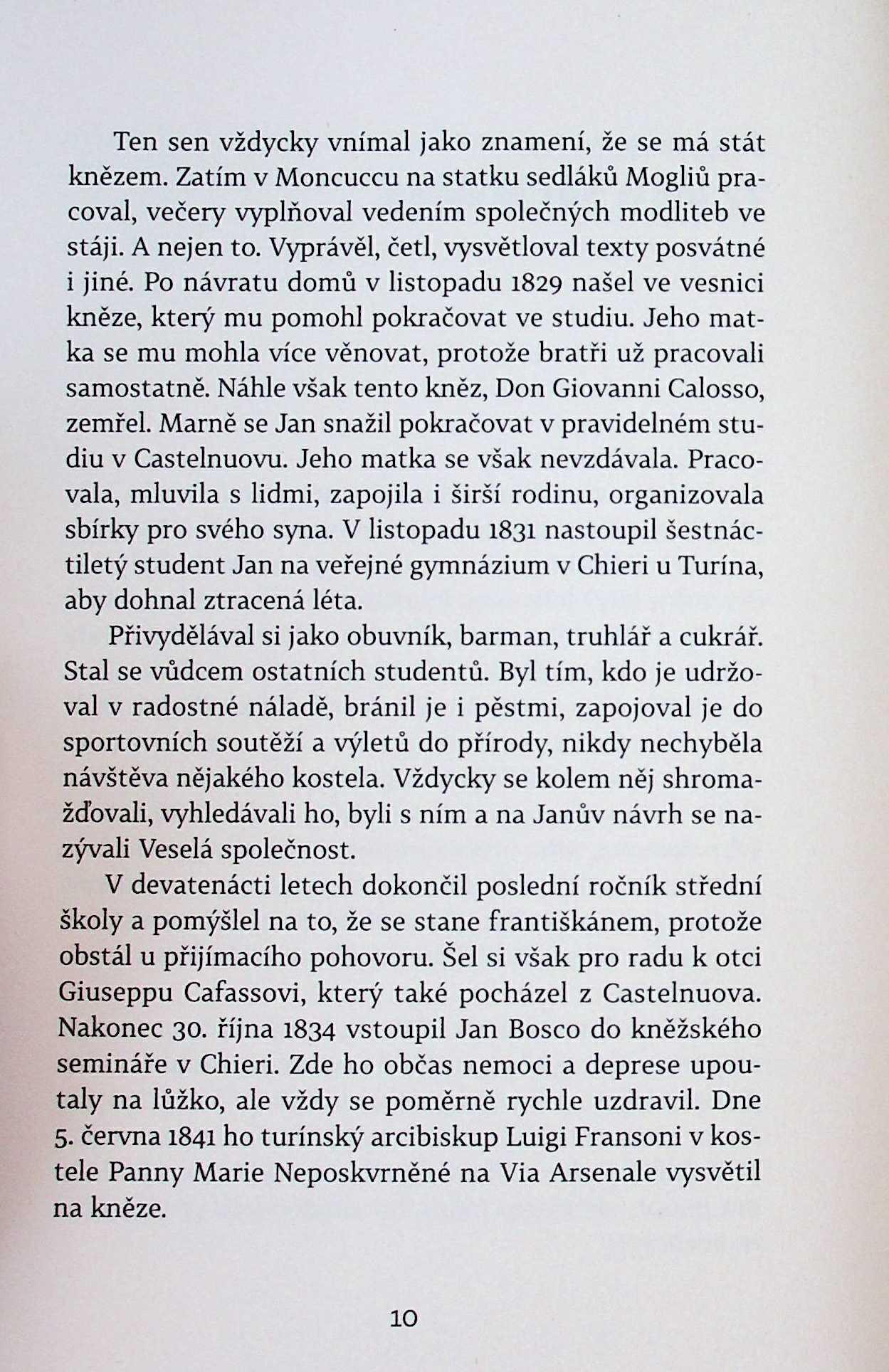 Ten sen vždycky vnímal jako znamení, že se má stát knězem. Zatím v Moncuccu na statku sedláků Mogliů pracoval, večery vyplňoval vedením společných modliteb ve stáji. A nejen to. Vyprávěl, četl, vysvětloval texty posvátné i jiné. Po návratu domů v listopadu 1829 našel ve vesnici kněze, který mu pomohl pokračovat ve studiu. Jeho matka se mu mohla více věnovat, protože bratři už pracovali samostatně. Náhle však tento kněz, Don Giovanni Calosso, zemřel. Marně se Jan snažil pokračovat v pravidelném studiu v Castelnuovu. Jeho matka se však nevzdávala. Pracovala, mluvila s lidmi, zapojila i širší rodinu, organizovala sbírky pro svého syna. V listopadu 1831 nastoupil šestnáctiletý student Jan na veřejné gymnázium v Chieri u Turína, aby dohnal ztracená léta.

Přivydělával si jako obuvník, barman, truhlář a cukrář. Stal se vůdcem ostatních studentů. Byl tím, kdo je udržoval v radostné náladě, bránil je i pěstmi, zapojoval je do sportovních soutěží a výletů do přírody, nikdy nechyběla návštěva nějakého kostela. Vždycky se kolem něj shromažďovali, vyhledávali ho, byli s ním a na Janův návrh se nazývali Veselá společnost.

V devatenácti letech dokončil poslední ročník střední školy a pomýšlel na to, že se stane františkánem, protože obstál u přijímacího pohovoru. Šel si však pro radu k otci Giuseppu Cafassovi, který také pocházel z Castelnuova. Nakonec 30. října 1834 vstoupil Jan Bosco do kněžského semináře v Chieri. Zde ho občas nemoci a deprese upoutaly na lůžko, ale vždy se poměrně rychle uzdravil. Dne 5. června 1841 ho turínský arcibiskup Luigi Fransoni v kostele Panny Marie Neposkvrněné na Via Arsenale vysvětil na kněze.

10